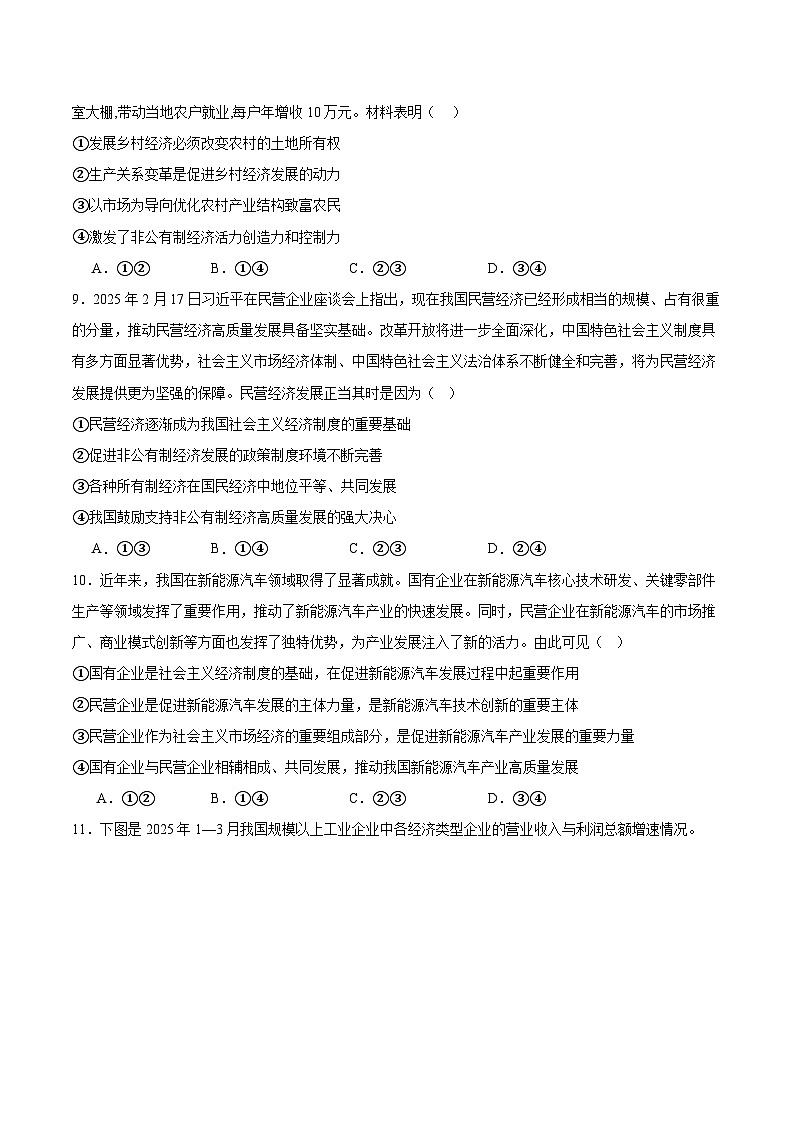 室大棚,带动当地农户就业,每户年增收 10 万元。材料表明（　）

①发展乡村经济必须改变农村的土地所有权

②生产关系变革是促进乡村经济发展的动力

③以市场为导向优化农村产业结构致富农民

④激发了非公有制经济活力创造力和控制力

A．①②　　B．①④　　C．②③　　D．③④

9．2025 年 2 月 17 日习近平在民营企业座谈会上指出，现在我国民营经济已经形成相当的规模、占有很重的分量，推动民营经济高质量发展具备坚实基础。改革开放将进一步全面深化，中国特色社会主义制度具有多方面显著优势，社会主义市场经济体制、中国特色社会主义法治体系不断健全和完善，将为民营经济发展提供更为坚强的保障。民营经济发展正当其时是因为（　）

①民营经济逐渐成为我国社会主义经济制度的重要基础

②促进非公有制经济发展的政策制度环境不断完善

③各种所有制经济在国民经济中地位平等、共同发展

④我国鼓励支持非公有制经济高质量发展的强大决心

A．①③　　B．①④　　C．②③　　D．②④

10．近年来，我国在新能源汽车领域取得了显著成就。国有企业在新能源汽车核心技术研发、关键零部件生产等领域发挥了重要作用，推动了新能源汽车产业的快速发展。同时，民营企业在新能源汽车的市场推广、商业模式创新等方面也发挥了独特优势，为产业发展注入了新的活力。由此可见（　）

①国有企业是社会主义经济制度的基础，在促进新能源汽车发展过程中起重要作用

②民营企业是促进新能源汽车发展的主体力量，是新能源汽车技术创新的重要主体

③民营企业作为社会主义市场经济的重要组成部分，是促进新能源汽车产业发展的重要力量

④国有企业与民营企业相辅相成、共同发展，推动我国新能源汽车产业高质量发展

A．①②　　B．①④　　C．②③　　D．③④

11．下图是 2025 年 1—3 月我国规模以上工业企业中各经济类型企业的营业收入与利润总额增速情况。